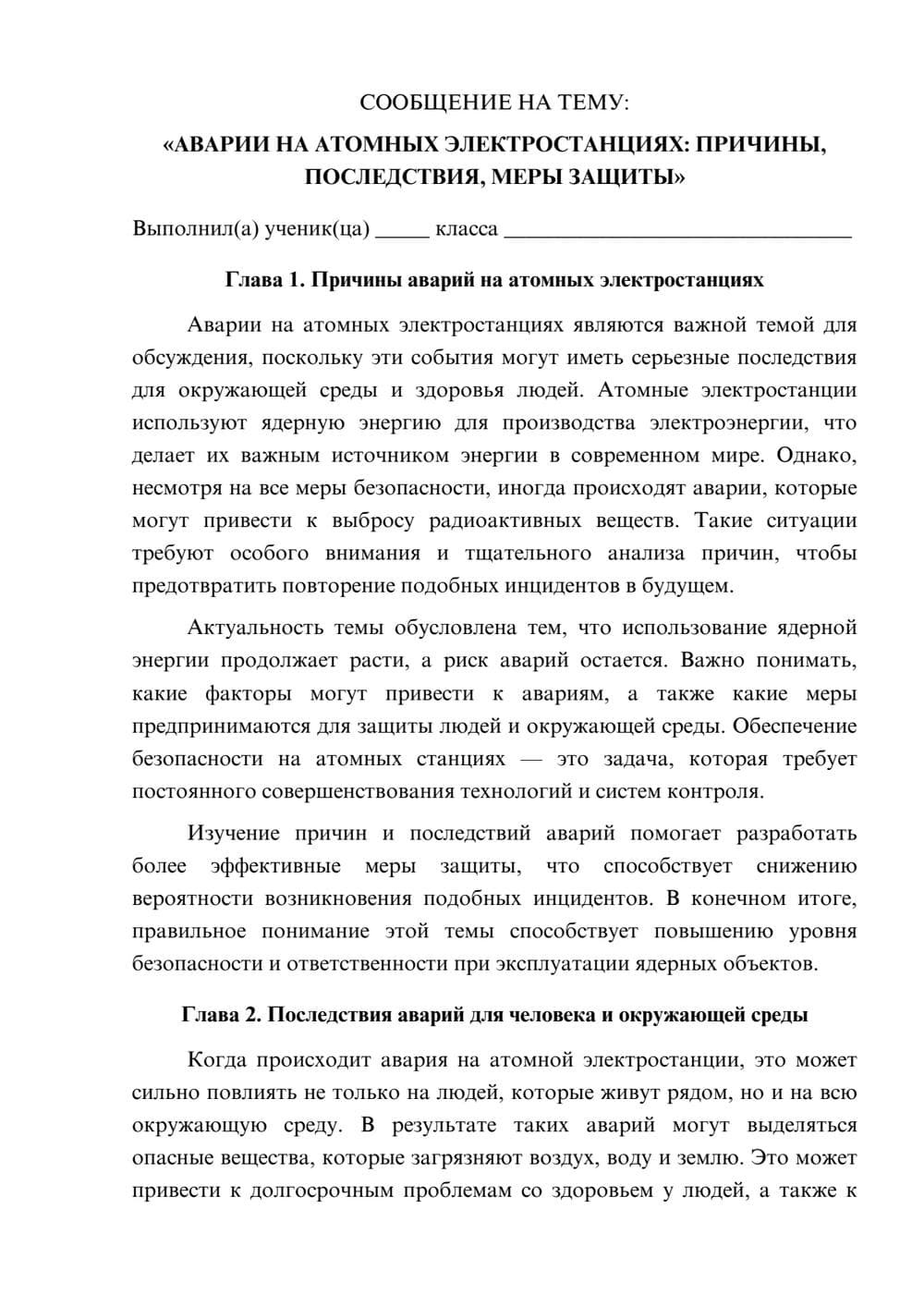 СООБЩЕНИЕ НА ТЕМУ:

«АВАРИИ НА АТОМНЫХ ЭЛЕКТРОСТАНЦИЯХ: ПРИЧИНЫ, ПОСЛЕДСТВИЯ, МЕРЫ ЗАЩИТЫ»

Выполнил(а) ученик(ца) ____ класса ____

Глава 1. Причины аварий на атомных электростанциях

Аварии на атомных электростанциях являются важной темой для обсуждения, поскольку эти события могут иметь серьезные последствия для окружающей среды и здоровья людей. Атомные электростанции используют ядерную энергию для производства электроэнергии, что делает их важным источником энергии в современном мире. Однако, несмотря на все меры безопасности, иногда происходят аварии, которые могут привести к выбросу радиоактивных веществ. Такие ситуации требуют особого внимания и тщательного анализа причин, чтобы предотвратить повторение подобных инцидентов в будущем.

Актуальность темы обусловлена тем, что использование ядерной энергии продолжает расти, а риск аварий остается. Важно понимать, какие факторы могут привести к авариям, а также какие меры предпринимаются для защиты людей и окружающей среды. Обеспечение безопасности на атомных станциях — это задача, которая требует постоянного совершенствования технологий и систем контроля.

Изучение причин и последствий аварий помогает разработать более эффективные меры защиты, что способствует снижению вероятности возникновения подобных инцидентов. В конечном итоге, правильное понимание этой темы способствует повышению уровня безопасности и ответственности при эксплуатации ядерных объектов.

Глава 2. Последствия аварий для человека и окружающей среды

Когда происходит авария на атомной электростанции, это может сильно повлиять не только на людей, которые живут рядом, но и на всю окружающую среду. В результате таких аварий могут выделяться опасные вещества, которые загрязняют воздух, воду и землю. Это может привести к долгосрочным проблемам со здоровьем у людей, а также к